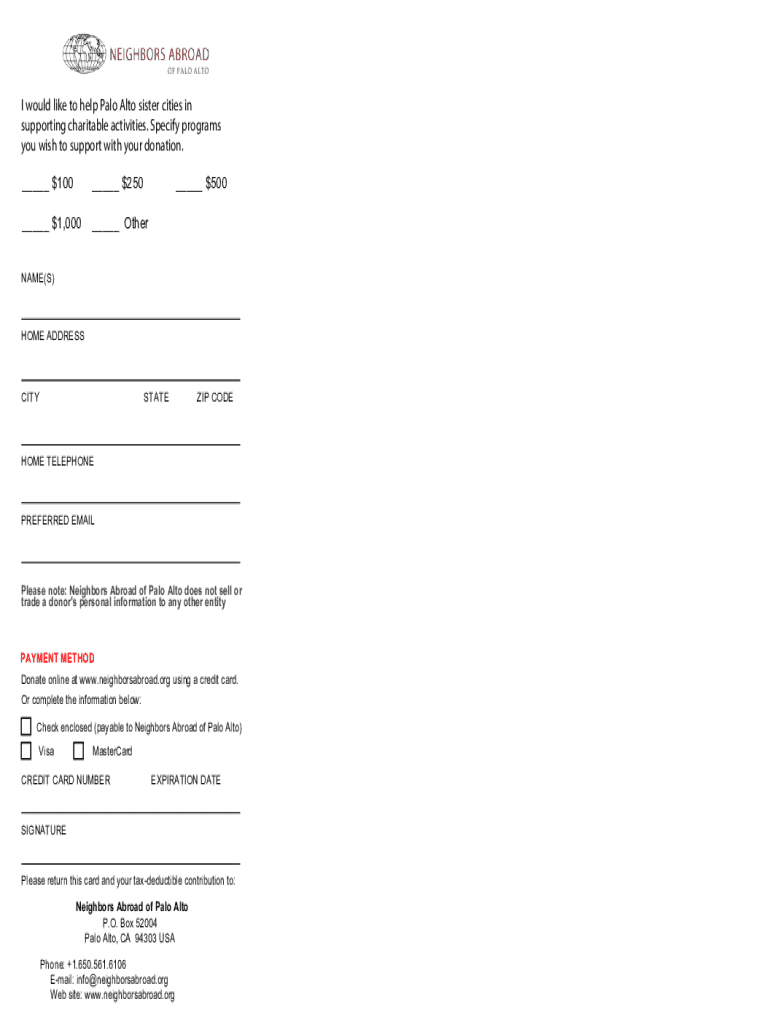 NEIGHBORS ABROAD
OF PALO ALTO

I would like to help Palo Alto sister cities in supporting charitable activities. Specify programs you wish to support with your donation.

____ $100 ____ $250 ____ $500

____ $1,000 ____ Other

NAME(S)

HOME ADDRESS

CITY STATE ZIP CODE

HOME TELEPHONE

PREFERRED EMAIL

Please note: Neighbors Abroad of Palo Alto does not sell or trade a donor's personal information to any other entity

PAYMENT METHOD

Donate online at www.neighborsabroad.org using a credit card.
Or complete the information below:

Check enclosed (payable to Neighbors Abroad of Palo Alto)

Visa MasterCard

CREDIT CARD NUMBER EXPIRATION DATE

SIGNATURE

Please return this card and your tax-deductible contribution to:

Neighbors Abroad of Palo Alto
P.O. Box 52004
Palo Alto, CA 94303 USA

Phone: +1.650.561.6106
E-mail: info@neighborsabroad.org
Web site: www.neighborsabroad.org